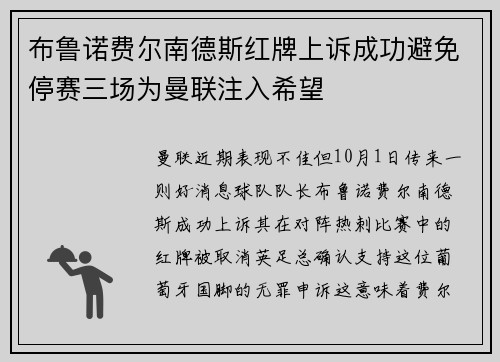 布鲁诺费尔南德斯红牌上诉成功避免停赛三场为曼联注入希望

曼联近期表现不佳但10月1日传来一则好消息球队队长布鲁诺费尔南德斯成功上诉其在对阵热刺比赛中的红牌被取消英足总确认支持这位葡萄牙国脚的无罪申诉这意味着费尔